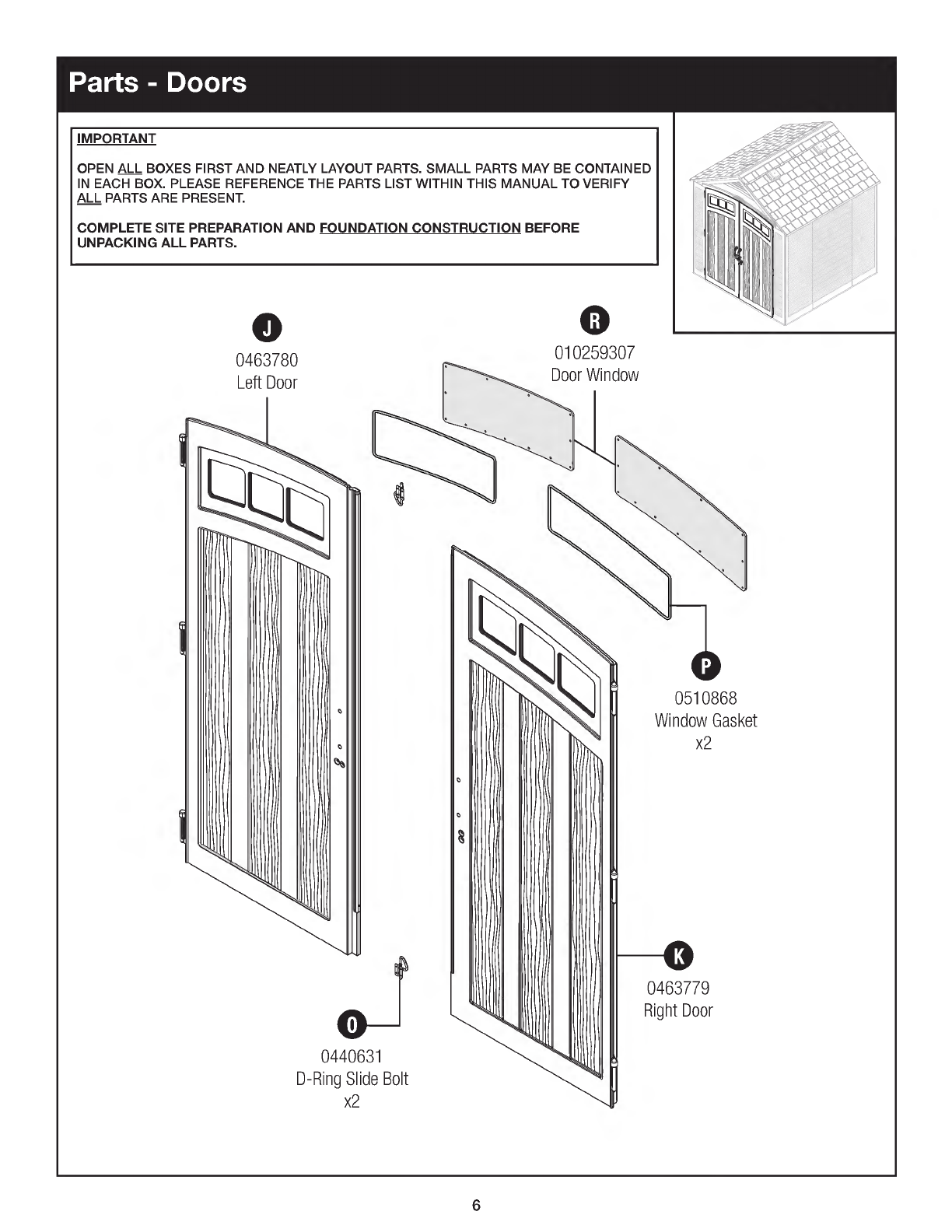 Parts - Doors

IMPORTANT

OPEN ALL BOXES FIRST AND NEATLY LAYOUT PARTS. SMALL PARTS MAY BE CONTAINED IN EACH BOX. PLEASE REFERENCE THE PARTS LIST WITHIN THIS MANUAL TO VERIFY ALL PARTS ARE PRESENT.

COMPLETE SITE PREPARATION AND FOUNDATION CONSTRUCTION BEFORE UNPACKING ALL PARTS.

J
0463780
Left Door

R
010259307
Door Window

P
0510868
Window Gasket
x2

K
0463779
Right Door

O
0440631
D-Ring Slide Bolt
x2

6